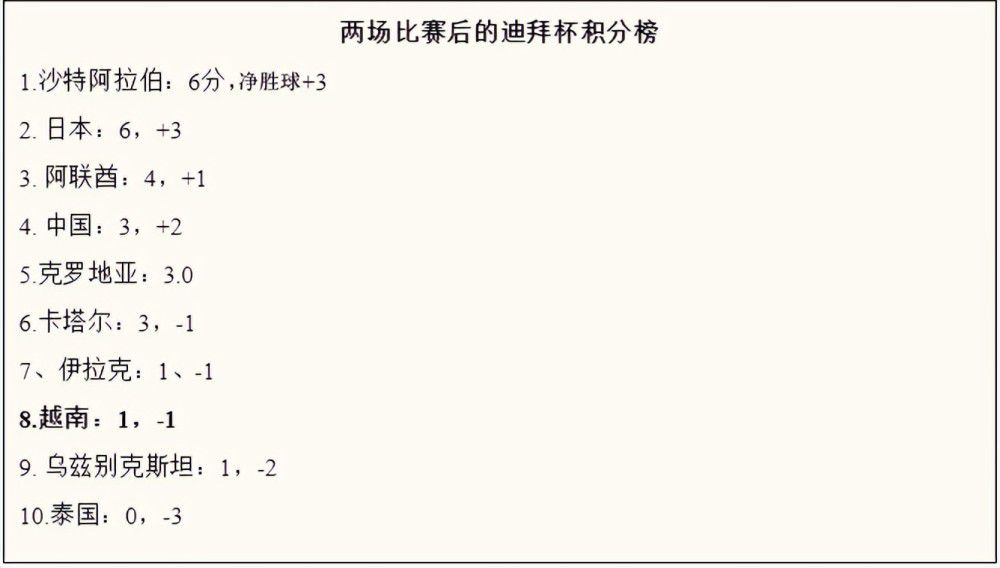 两场比赛后的迪拜杯积分榜

1.沙特阿拉伯：6分，净胜球+3

2. 日本：6，+3

3. 阿联酋：4，+1

4. 中国：3，+2

5.克罗地亚：3.0

6.卡塔尔：3，-1

7、伊拉克：1、-1

8.越南：1，-1

9. 乌兹别克斯坦：1，-2

10.泰国：0，-3